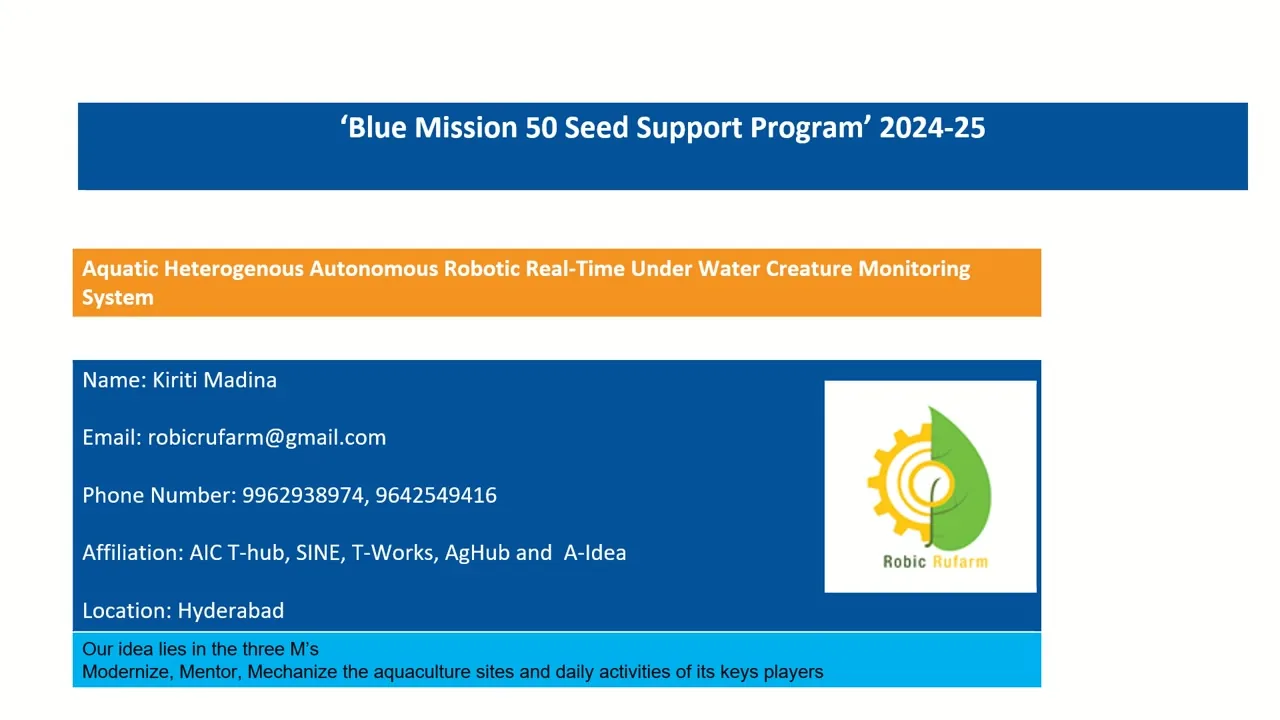 ‘Blue Mission 50 Seed Support Program’ 2024-25

Aquatic Heterogenous Autonomous Robotic Real-Time Under Water Creature Monitoring System

Name: Kiriti Madina

Email: robicrufarm@gmail.com

Phone Number: 9962938974, 9642549416

Affiliation: AIC T-hub, SINE, T-Works, AgHub and A-Idea

Location: Hyderabad

Robic Rufarm

Our idea lies in the three M’s
Modernize, Mentor, Mechanize the aquaculture sites and daily activities of its keys players